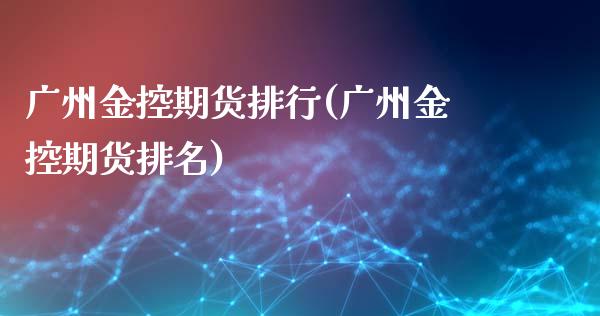 广州金控期货排行(广州金控期货排名）